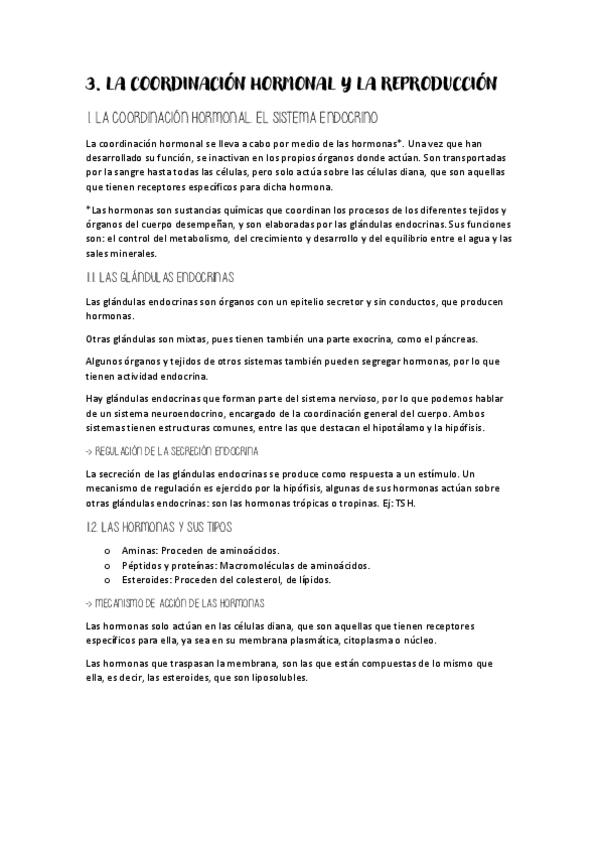 3. LA COORDINACIÓN HORMONAL Y LA REPRODUCCIÓN

1. LA COORDINACIÓN HORMONAL. EL SISTEMA ENDOCRINO

La coordinación hormonal se lleva a cabo por medio de las hormonas*. Una vez que han desarrollado su función, se inactivan en los propios órganos donde actúan. Son transportadas por la sangre hasta todas las células, pero solo actúa sobre las células diana, que son aquellas que tienen receptores específicos para dicha hormona.

*Las hormonas son sustancias químicas que coordinan los procesos de los diferentes tejidos y órganos del cuerpo desempeñan, y son elaboradas por las glándulas endocrinas. Sus funciones son: el control del metabolismo, del crecimiento y desarrollo y del equilibrio entre el agua y las sales minerales.

1.1. LAS GLÁNDULAS ENDOCRINAS

Las glándulas endocrinas son órganos con un epitelio secretor y sin conductos, que producen hormonas.

Otras glándulas son mixtas, pues tienen también una parte exocrina, como el páncreas.

Algunos órganos y tejidos de otros sistemas también pueden segregar hormonas, por lo que tienen actividad endocrina.

Hay glándulas endocrinas que forman parte del sistema nervioso, por lo que podemos hablar de un sistema neuroendocrino, encargado de la coordinación general del cuerpo. Ambos sistemas tienen estructuras comunes, entre las que destacan el hipotálamo y la hipófisis.

-> REGULACIÓN DE LA SECRECIÓN ENDOCRINA

La secreción de las glándulas endocrinas se produce como respuesta a un estímulo. Un mecanismo de regulación es ejercido por la hipófisis, algunas de sus hormonas actúan sobre otras glándulas endocrinas: son las hormonas trópicas o tropinas. Ej: TSH.

1.2. LAS HORMONAS Y SUS TIPOS

o Aminas: Proceden de aminoácidos.
o Péptidos y proteínas: Macromoléculas de aminoácidos.
o Esteroides: Proceden del colesterol, de lípidos.

-> MECANISMO DE ACCIÓN DE LAS HORMONAS

Las hormonas solo actúan en las células diana, que son aquellas que tienen receptores específicos para ella, ya sea en su membrana plasmática, citoplasma o núcleo.

Las hormonas que traspasan la membrana, son las que están compuestas de lo mismo que ella, es decir, las esteroides, que son liposolubles.